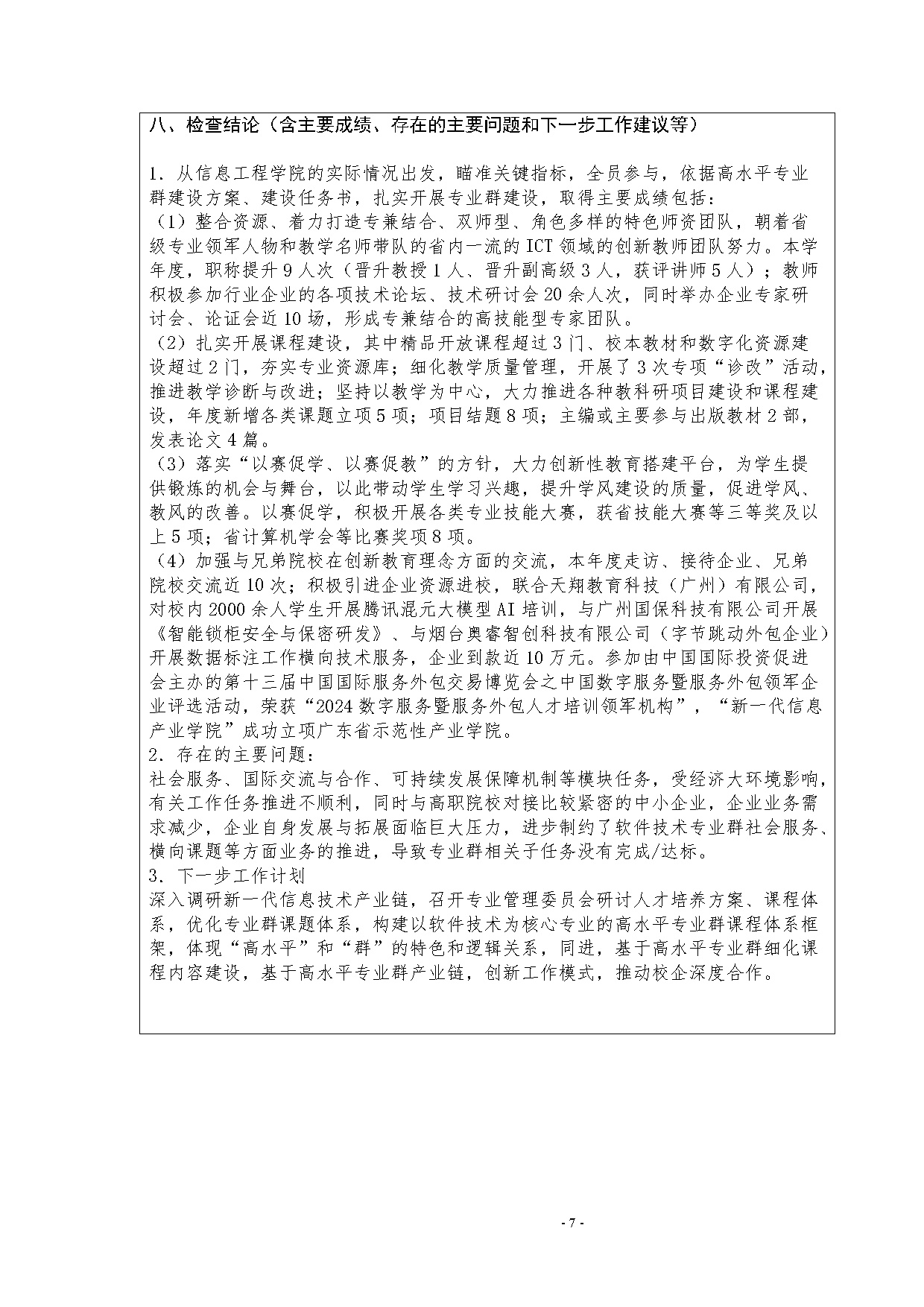 八、检查结论（含主要成绩、存在的主要问题和下一步工作建议等）

1. 从信息工程学院的实际情况出发，瞄准关键指标，全员参与，依据高水平专业群建设方案、建设任务书，扎实开展专业群建设，取得主要成绩包括：
（1）整合资源、着力打造专兼结合、双师型、角色多样的特色师资团队，朝着省级专业领军人物和教学名师带队的省内一流的 ICT 领域的创新教师团队努力。本学年度，职称提升 9 人次（晋升教授 1 人、晋升副高级 3 人，获评讲师 5 人）；教师积极参加行业企业的各项技术论坛、技术研讨会 20 余人次，同时举办企业专家研讨会、论证会近 10 场，形成专兼结合的高技能型专家团队。
（2）扎实开展课程建设，其中精品开放课程超过 3 门、校本教材和数字化资源建设超过 2 门，夯实专业资源库；细化教学质量管理，开展了 3 次专项“诊改”活动，推进教学诊断与改进；坚持以教学为中心，大力推进各种教科研项目建设和课程建设，年度新增各类课题立项 5 项；项目结题 8 项；主编或主要参与出版教材 2 部，发表论文 4 篇。
（3）落实“以赛促学、以赛促教”的方针，大力创新性教育搭建平台，为学生提供锻炼的机会与舞台，以此带动学生学习兴趣，提升学风建设的质量，促进学风、教风的改善。以赛促学，积极开展各类专业技能大赛，获省技能大赛等三等奖及以上 5 项；省计算机学会等比赛奖项 8 项。
（4）加强与兄弟院校在创新教育理念方面的交流，本年度走访、接待企业、兄弟院校交流近 10 次；积极引进企业资源进校，联合天翔教育科技（广州）有限公司，对校内 2000 余人学生开展腾讯混元大模型 AI 培训，与广州国保科技有限公司开展《智能锁柜安全与保密研发》、与烟台奥睿智创科技有限公司（字节跳动外包企业）开展数据标注工作横向技术服务，企业到款近 10 万元。参加由中国国际投资促进会主办的第十三届中国国际服务外包交易博览会之中国数字服务暨服务外包领军企业评选活动，荣获“2024 数字服务暨服务外包人才培训领军机构”，“新一代信息产业学院”成功立项广东省示范性产业学院。
2. 存在的主要问题：
社会服务、国际交流与合作、可持续发展保障机制等模块任务，受经济大环境影响，有关工作任务推进不顺利，同时与高职院校对接比较紧密的中小企业，企业业务需求减少，企业自身发展与拓展面临巨大压力，进步制约了软件技术专业群社会服务、横向课题等方面业务的推进，导致专业群相关子任务没有完成/达标。
3. 下一步工作计划
深入调研新一代信息技术产业链，召开专业管理委员会研讨人才培养方案、课程体系，优化专业群课题体系，构建以软件技术为核心专业的高水平专业群课程体系框架，体现“高水平”和“群”的特色和逻辑关系，同进，基于高水平专业群细化课程内容建设，基于高水平专业群产业链，创新工作模式，推动校企深度合作。

- 7 -